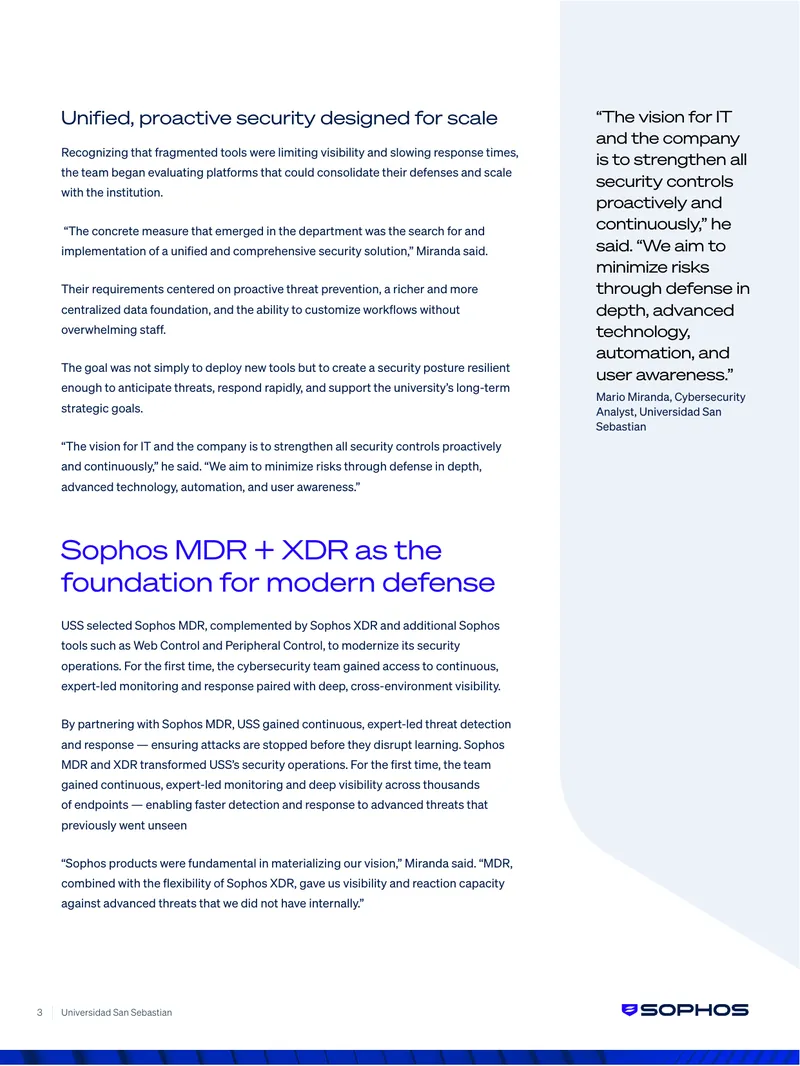 Unified, proactive security designed for scale

Recognizing that fragmented tools were limiting visibility and slowing response times, the team began evaluating platforms that could consolidate their defenses and scale with the institution.

"The concrete measure that emerged in the department was the search for and implementation of a unified and comprehensive security solution," Miranda said.

Their requirements centered on proactive threat prevention, a richer and more centralized data foundation, and the ability to customize workflows without overwhelming staff.

The goal was not simply to deploy new tools but to create a security posture resilient enough to anticipate threats, respond rapidly, and support the university's long-term strategic goals.

"The vision for IT and the company is to strengthen all security controls proactively and continuously," he said. "We aim to minimize risks through defense in depth, advanced technology, automation, and user awareness."

Sophos MDR + XDR as the foundation for modern defense

USS selected Sophos MDR, complemented by Sophos XDR and additional Sophos tools such as Web Control and Peripheral Control, to modernize its security operations. For the first time, the cybersecurity team gained access to continuous, expert-led monitoring and response paired with deep, cross-environment visibility.

By partnering with Sophos MDR, USS gained continuous, expert-led threat detection and response — ensuring attacks are stopped before they disrupt learning. Sophos MDR and XDR transformed USS's security operations. For the first time, the team gained continuous, expert-led monitoring and deep visibility across thousands of endpoints — enabling faster detection and response to advanced threats that previously went unseen

"Sophos products were fundamental in materializing our vision," Miranda said. "MDR, combined with the flexibility of Sophos XDR, gave us visibility and reaction capacity against advanced threats that we did not have internally."

"The vision for IT and the company is to strengthen all security controls proactively and continuously," he said. "We aim to minimize risks through defense in depth, advanced technology, automation, and user awareness."

Mario Miranda, Cybersecurity Analyst, Universidad San Sebastian

3 Universidad San Sebastian

SOPHOS